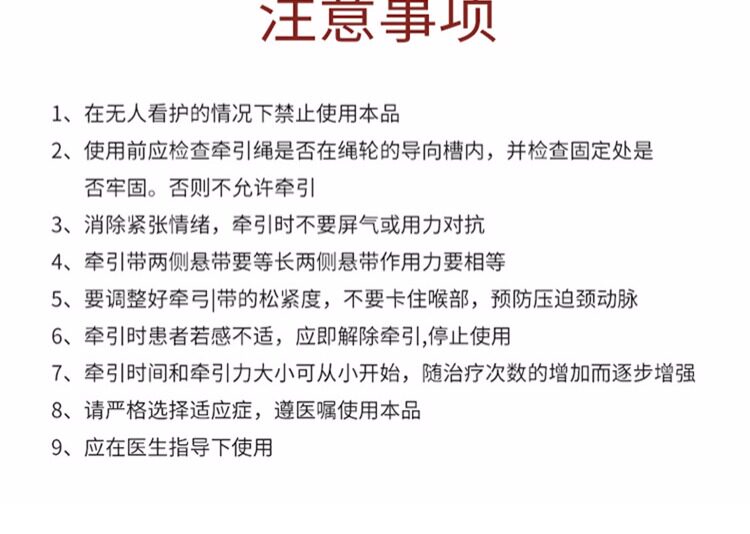 注意事项

1、在无人看护的情况下禁止使用本品

2、使用前应检查牵引绳是否在绳轮的导向槽内，并检查固定处是否牢固。否则不允许牵引

3、消除紧张情绪，牵引时不要屏气或用力对抗

4、牵引带两侧悬带要等长两侧悬带作用力要相等

5、要调整好牵弓|带的松紧度，不要卡住喉部，预防压迫颈动脉

6、牵引时患者若感不适，应即解除牵引,停止使用

7、牵引时间和牵引力大小可从小开始，随治疗次数的增加而逐步增强

8、请严格选择适应症，遵医嘱使用本品

9、应在医生指导下使用